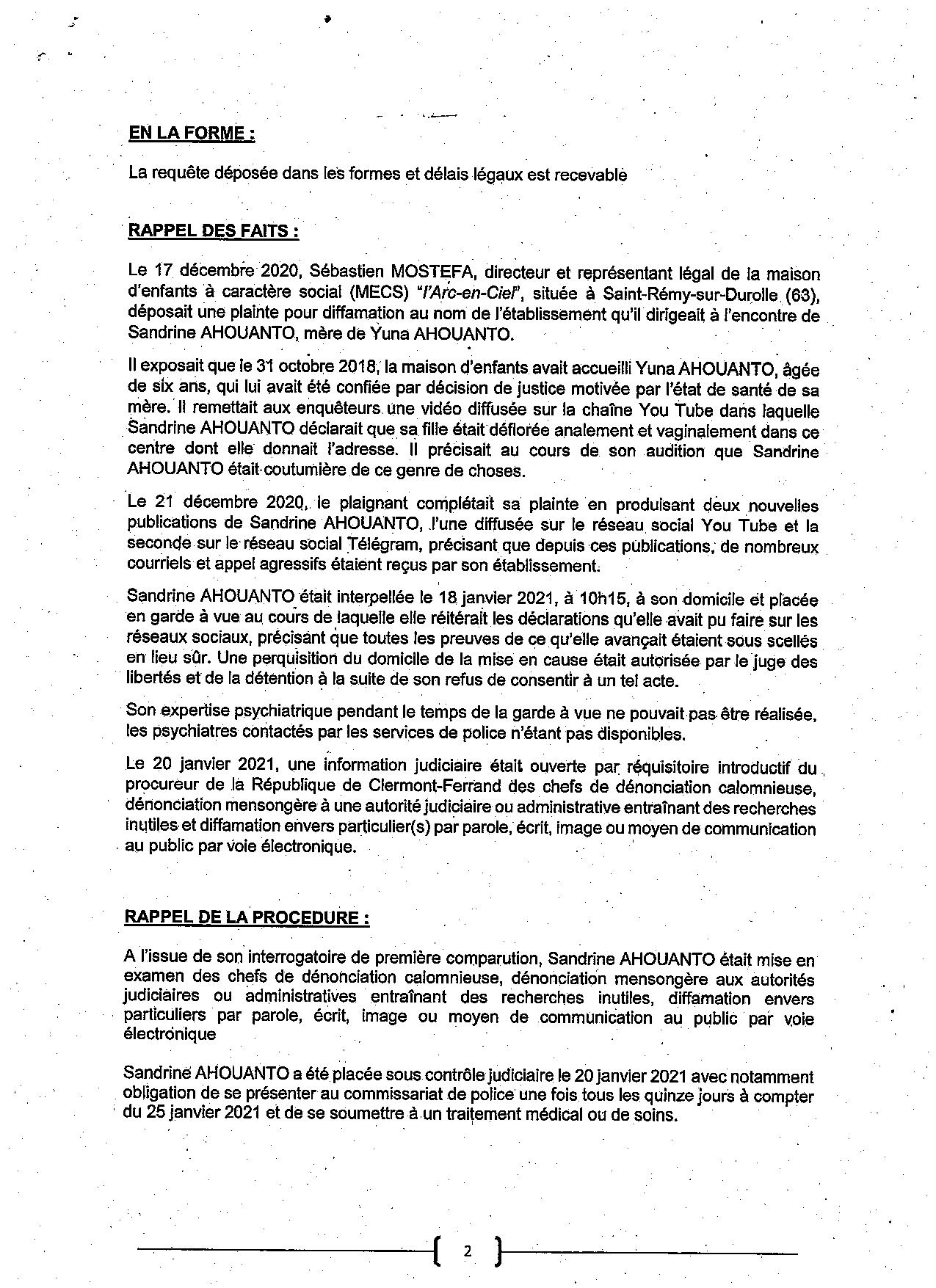 EN LA FORME :

La requête déposée dans les formes et délais légaux est recevable

RAPPEL DES FAITS :

Le 17 décembre 2020, Sébastien MOSTEFA, directeur et représentant légal de la maison d'enfants à caractère social (MECS) "l'Arc-en-Ciel", située à Saint-Rémy-sur-Durolle (63), déposait une plainte pour diffamation au nom de l'établissement qu'il dirigeait à l'encontre de Sandrine AHOUANTO, mère de Yuna AHOUANTO.

Il exposait que le 31 octobre 2018, la maison d'enfants avait accueilli Yuna AHOUANTO, âgée de six ans, qui lui avait été confiée par décision de justice motivée par l'état de santé de sa mère. Il remettait aux enquêteurs une vidéo diffusée sur la chaîne You Tube dans laquelle Sandrine AHOUANTO déclarait que sa fille était déflorée analement et vaginalement dans ce centre dont elle donnait l'adresse. Il précisait au cours de son audition que Sandrine AHOUANTO était coutumière de ce genre de choses.

Le 21 décembre 2020, le plaignant complétait sa plainte en produisant deux nouvelles publications de Sandrine AHOUANTO, l'une diffusée sur le réseau social You Tube et la seconde sur le réseau social Télégram, précisant que depuis ces publications, de nombreux courriels et appel agressifs étaient reçus par son établissement.

Sandrine AHOUANTO était interpellée le 18 janvier 2021, à 10h15, à son domicile et placée en garde à vue au cours de laquelle elle réitérait les déclarations qu'elle avait pu faire sur les réseaux sociaux, précisant que toutes les preuves de ce qu'elle avançait étaient sous scellés en lieu sûr. Une perquisition du domicile de la mise en cause était autorisée par le juge des libertés et de la détention à la suite de son refus de consentir à un tel acte.

Son expertise psychiatrique pendant le temps de la garde à vue ne pouvait pas être réalisée, les psychiatres contactés par les services de police n'étant pas disponibles.

Le 20 janvier 2021, une information judiciaire était ouverte par réquisitoire introductif du procureur de la République de Clermont-Ferrand des chefs de dénonciation calomnieuse, dénonciation mensongère à une autorité judiciaire ou administrative entraînant des recherches inutiles et diffamation envers particulier(s) par parole, écrit, image ou moyen de communication au public par voie électronique.

RAPPEL DE LA PROCEDURE :

A l'issue de son interrogatoire de première comparution, Sandrine AHOUANTO était mise en examen des chefs de dénonciation calomnieuse, dénonciation mensongère aux autorités judiciaires ou administratives entraînant des recherches inutiles, diffamation envers particuliers par parole, écrit, image ou moyen de communication au public par voie électronique

Sandrine AHOUANTO a été placée sous contrôle judiciaire le 20 janvier 2021 avec notamment obligation de se présenter au commissariat de police une fois tous les quinze jours à compter du 25 janvier 2021 et de se soumettre à un traitement médical ou de soins.

2